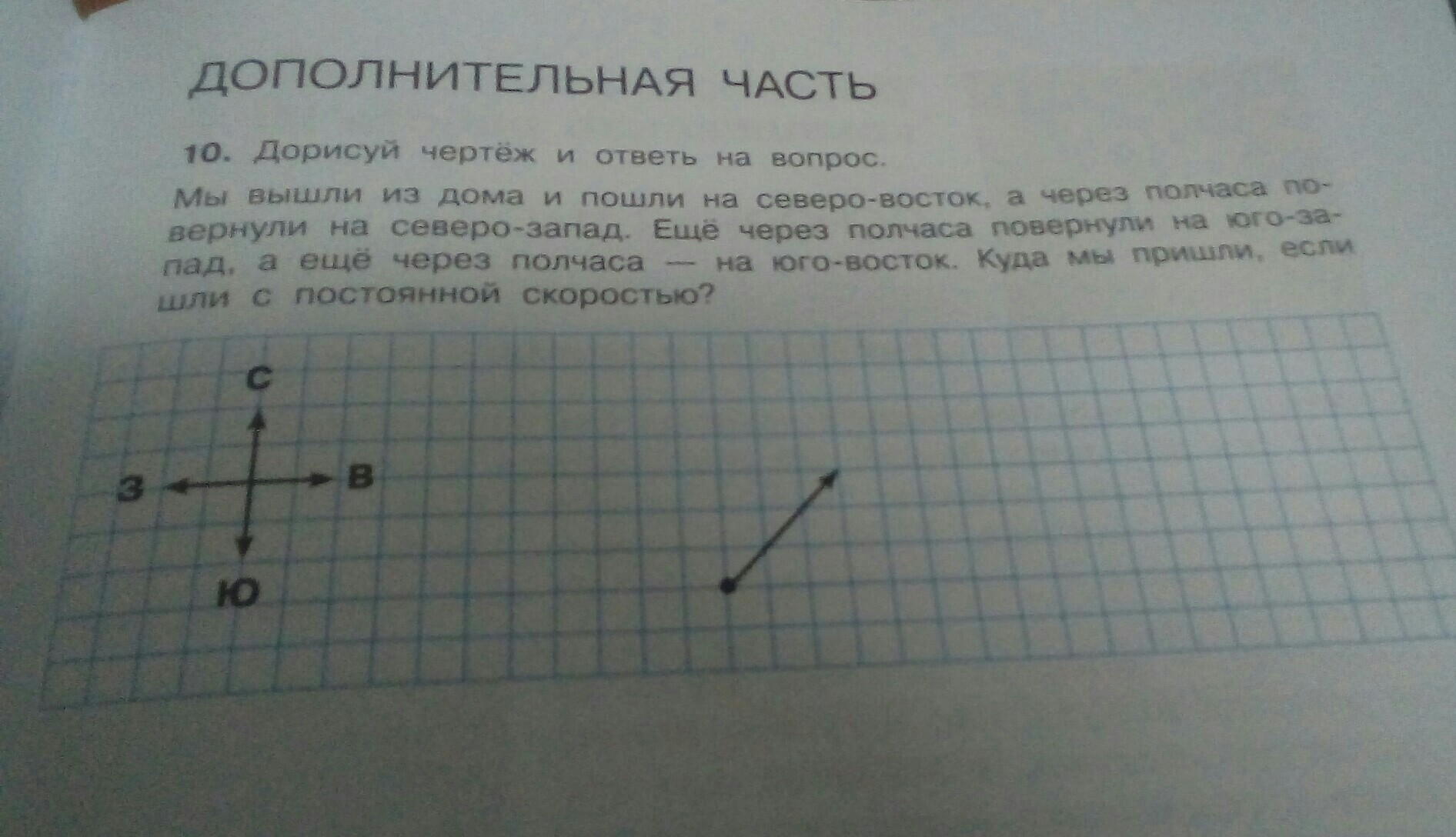 ДОПОЛНИТЕЛЬНАЯ ЧАСТЬ

10. Дорисуй чертёж и ответь на вопрос.

Мы вышли из дома и пошли на северо-восток, а через полчаса повернули на северо-запад. Ещё через полчаса повернули на юго-запад, а ещё через полчаса — на юго-восток. Куда мы пришли, если шли с постоянной скоростью?

С
З
В
Ю